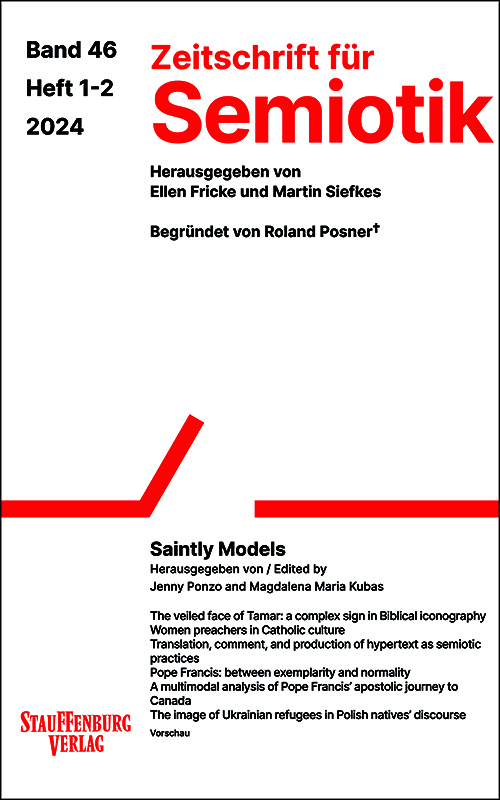 Band 46
Heft 1-2
2024

Zeitschrift für
Semiotik

Herausgegeben von
Ellen Fricke und Martin Siefkes

Begründet von Roland Posner†

Saintly Models
Herausgegeben von / Edited by
Jenny Ponzo and Magdalena Maria Kubas

The veiled face of Tamar: a complex sign in Biblical iconography
Women preachers in Catholic culture
Translation, comment, and production of hypertext as semiotic practices
Pope Francis: between exemplarity and normality
A multimodal analysis of Pope Francis' apostolic journey to Canada
The image of Ukrainian refugees in Polish natives' discourse
Vorschau

STAUFFENBURG
VERLAG